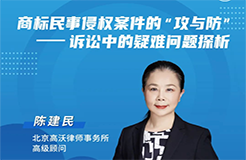 商标民事侵权案件的“攻与防”
—— 诉讼中的疑难问题探析

陈建民
北京高沃律师事务所
高级顾问